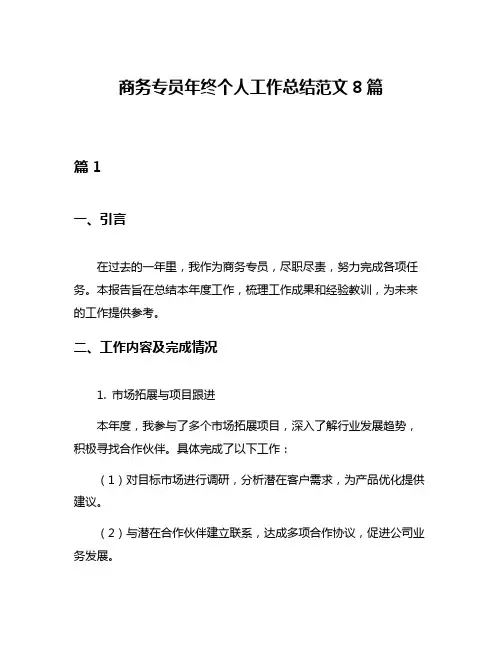 商务专员年终个人工作总结范文 8 篇

篇 1

一、引言

在过去的一年里，我作为商务专员，尽职尽责，努力完成各项任务。本报告旨在总结本年度工作，梳理工作成果和经验教训，为未来的工作提供参考。

二、工作内容及完成情况

1. 市场拓展与项目跟进

本年度，我参与了多个市场拓展项目，深入了解行业发展趋势，积极寻找合作伙伴。具体完成了以下工作：

（1）对目标市场进行调研，分析潜在客户需求，为产品优化提供建议。

（2）与潜在合作伙伴建立联系，达成多项合作协议，促进公司业务发展。